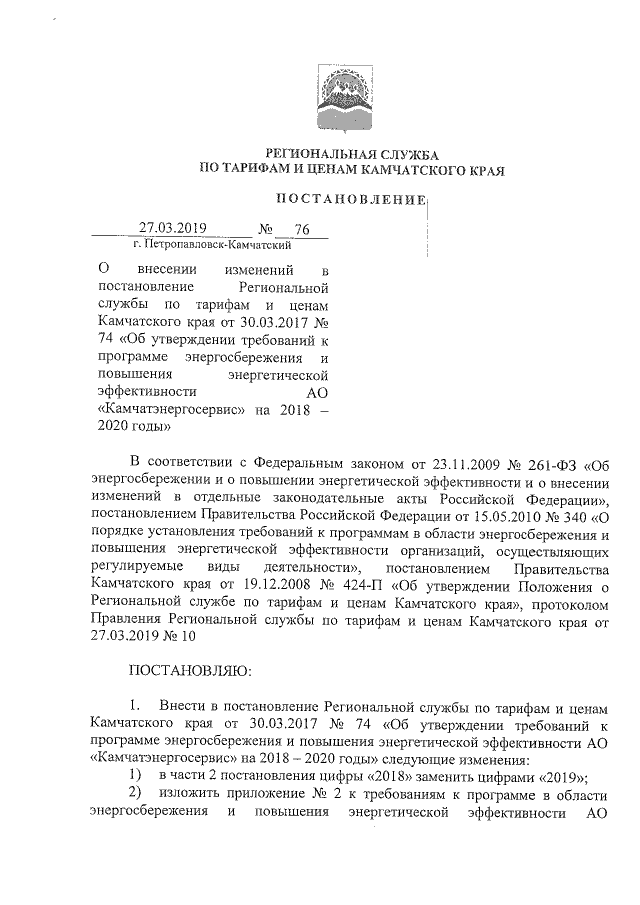 РЕГИОНАЛЬНАЯ СЛУЖБА
ПО ТАРИФАМ И ЦЕНАМ КАМЧАТСКОГО КРАЯ

ПОСТАНОВЛЕНИЕ

27.03.2019 № 76
г. Петропавловск-Камчатский

О внесении изменений в постановление Региональной службы по тарифам и ценам Камчатского края от 30.03.2017 № 74 «Об утверждении требований к программе энергосбережения и повышения энергетической эффективности АО «Камчатэнергосервис» на 2018 – 2020 годы»

В соответствии с Федеральным законом от 23.11.2009 № 261-ФЗ «Об энергосбережении и о повышении энергетической эффективности и о внесении изменений в отдельные законодательные акты Российской Федерации», постановлением Правительства Российской Федерации от 15.05.2010 № 340 «О порядке установления требований к программам в области энергосбережения и повышения энергетической эффективности организаций, осуществляющих регулируемые виды деятельности», постановлением Правительства Камчатского края от 19.12.2008 № 424-П «Об утверждении Положения о Региональной службе по тарифам и ценам Камчатского края», протоколом Правления Региональной службы по тарифам и ценам Камчатского края от 27.03.2019 № 10

ПОСТАНОВЛЯЮ:

1. Внести в постановление Региональной службы по тарифам и ценам Камчатского края от 30.03.2017 № 74 «Об утверждении требований к программе энергосбережения и повышения энергетической эффективности АО «Камчатэнергосервис» на 2018 – 2020 годы» следующие изменения:
1) в части 2 постановления цифры «2018» заменить цифрами «2019»;
2) изложить приложение № 2 к требованиям к программе в области энергосбережения и повышения энергетической эффективности АО